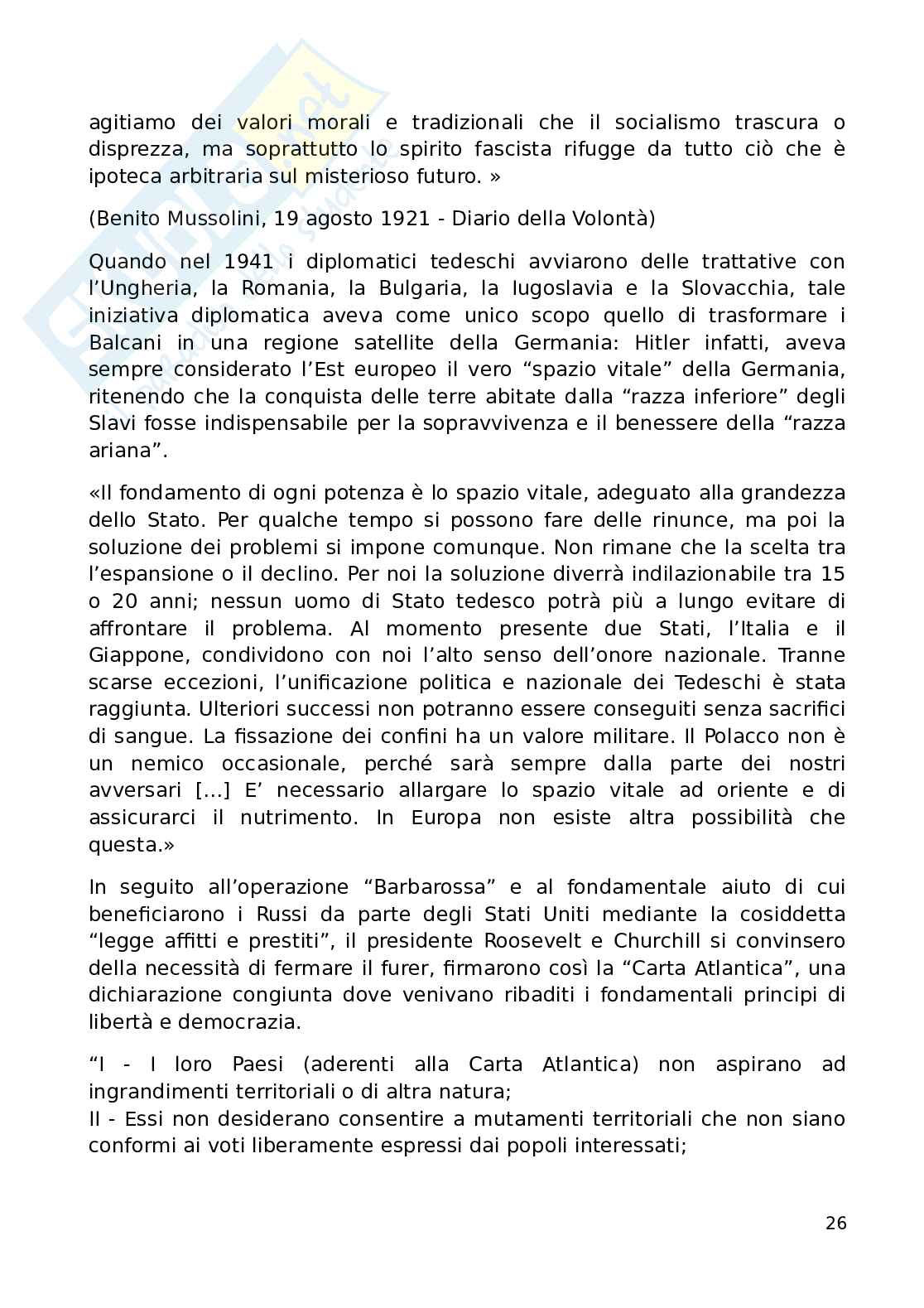 agitiamo dei valori morali e tradizionali che il socialismo trascura o disprezza, ma soprattutto lo spirito fascista rifugge da tutto ciò che è ipoteca arbitraria sul misterioso futuro. »

(Benito Mussolini, 19 agosto 1921 - Diario della Volontà)

Quando nel 1941 i diplomatici tedeschi avviarono delle trattative con l'Ungheria, la Romania, la Bulgaria, la Iugoslavia e la Slovacchia, tale iniziativa diplomatica aveva come unico scopo quello di trasformare i Balcani in una regione satellite della Germania: Hitler infatti, aveva sempre considerato l'Est europeo il vero "spazio vitale" della Germania, ritenendo che la conquista delle terre abitate dalla "razza inferiore" degli Slavi fosse indispensabile per la sopravvivenza e il benessere della "razza ariana".

«Il fondamento di ogni potenza è lo spazio vitale, adeguato alla grandezza dello Stato. Per qualche tempo si possono fare delle rinunce, ma poi la soluzione dei problemi si impone comunque. Non rimane che la scelta tra l'espansione o il declino. Per noi la soluzione diverrà indilazionabile tra 15 o 20 anni; nessun uomo di Stato tedesco potrà più a lungo evitare di affrontare il problema. Al momento presente due Stati, l'Italia e il Giappone, condividono con noi l'alto senso dell'onore nazionale. Tranne scarse eccezioni, l'unificazione politica e nazionale dei Tedeschi è stata raggiunta. Ulteriori successi non potranno essere conseguiti senza sacrifici di sangue. La fissazione dei confini ha un valore militare. Il Polacco non è un nemico occasionale, perché sarà sempre dalla parte dei nostri avversari [...] E' necessario allargare lo spazio vitale ad oriente e di assicurarci il nutrimento. In Europa non esiste altra possibilità che questa.»

In seguito all'operazione "Barbarossa" e al fondamentale aiuto di cui beneficiarono i Russi da parte degli Stati Uniti mediante la cosiddetta "legge affitti e prestiti", il presidente Roosevelt e Churchill si convinsero della necessità di fermare il furer, firmarono così la "Carta Atlantica", una dichiarazione congiunta dove venivano ribaditi i fondamentali principi di libertà e democrazia.

"I - I loro Paesi (aderenti alla Carta Atlantica) non aspirano ad ingrandimenti territoriali o di altra natura;
II - Essi non desiderano consentire a mutamenti territoriali che non siano conformi ai voti liberamente espressi dai popoli interessati;

26